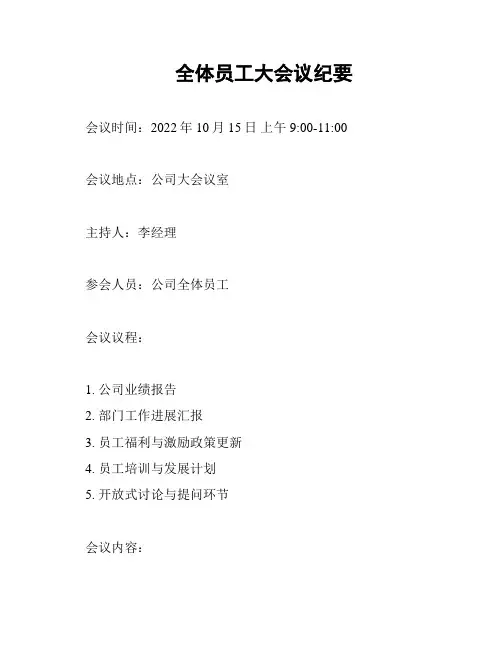 全体员工大会议纪要

会议时间：2022年10月15日上午9:00-11:00

会议地点：公司大会议室

主持人：李经理

参会人员：公司全体员工

会议议程：

1.公司业绩报告
2.部门工作进展汇报
3.员工福利与激励政策更新
4.员工培训与发展计划
5.开放式讨论与提问环节

会议内容：